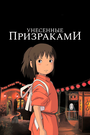 УНЕСЕННЫЕ
ПРИЗРАКАМИ